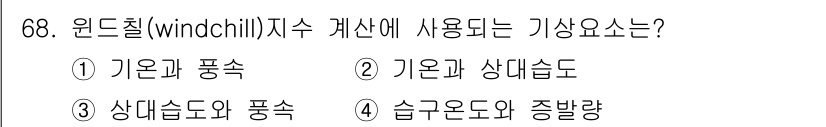 68. 윈드칠(windchill)지수 계산에 사용되는 기상요소는?

① 기온과 풍속 ② 기온과 상대습도

③ 상대습도와 풍속 ④ 습구온도와 증발량